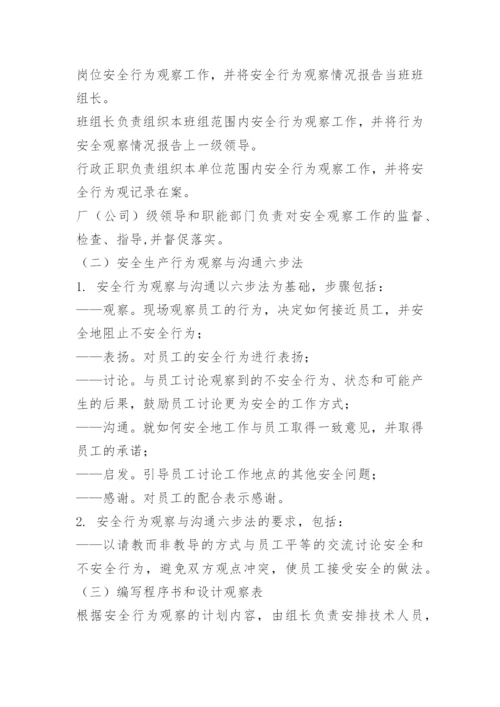 岗位安全行为观察工作，并将安全行为观察情况报告当班班组长。

班组长负责组织本班组范围内安全行为观察工作，并将行为安全观察情况报告上一级领导。

行政正职负责组织本单位范围内安全行为观察工作，并将安全行为观记录在案。

厂（公司）级领导和职能部门负责对安全观察工作的监督、检查、指导,并督促落实。

（二）安全生产行为观察与沟通六步法

1. 安全行为观察与沟通以六步法为基础，步骤包括：

——观察。现场观察员工的行为，决定如何接近员工，并安全地阻止不安全行为；

——表扬。对员工的安全行为进行表扬；

——讨论。与员工讨论观察到的不安全行为、状态和可能产生的后果，鼓励员工讨论更为安全的工作方式；

——沟通。就如何安全地工作与员工取得一致意见，并取得员工的承诺；

——启发。引导员工讨论工作地点的其他安全问题；

——感谢。对员工的配合表示感谢。

2. 安全行为观察与沟通六步法的要求，包括：

——以请教而非教导的方式与员工平等的交流讨论安全和不安全行为，避免双方观点冲突，使员工接受安全的做法。

（三）编写程序书和设计观察表

根据安全行为观察的计划内容，由组长负责安排技术人员，